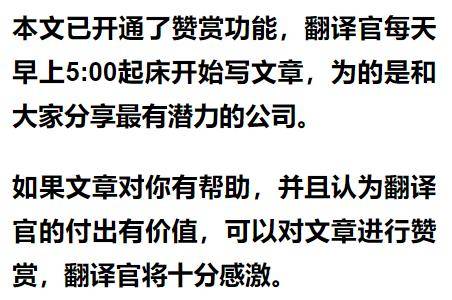 本文已开通了赞赏功能，翻译官每天早上5:00起床开始写文章，为的是和大家分享最有潜力的公司。

如果文章对你有帮助，并且认为翻译官的付出有价值，可以对文章进行赞赏，翻译官将十分感激。